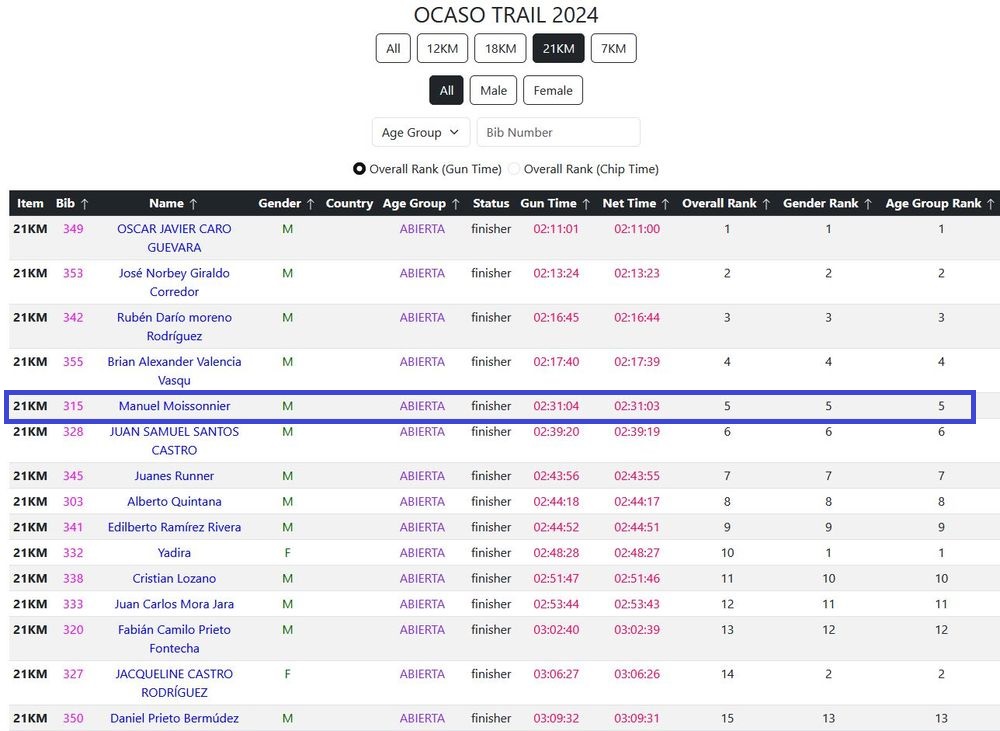 OCASO TRAIL 2024

All 12KM 18KM 21KM 7KM

All Male Female

Age Group Bib Number

Overall Rank (Gun Time) Overall Rank (Chip Time)

| Item | Bib ↑ | Name ↑ | Gender ↑ | Country | Age Group ↑ | Status | Gun Time ↑ | Net Time ↑ | Overall Rank ↑ | Gender Rank ↑ | Age Group Rank ↑ |
|---|---|---|---|---|---|---|---|---|---|---|---|
| 21KM | 349 | OSCAR JAVIER CARO GUEVARA | M | | ABIERTA | finisher | 02:11:01 | 02:11:00 | 1 | 1 | 1 |
| 21KM | 353 | José Norbey Giraldo Corredor | M | | ABIERTA | finisher | 02:13:24 | 02:13:23 | 2 | 2 | 2 |
| 21KM | 342 | Rubén Darío moreno Rodríguez | M | | ABIERTA | finisher | 02:16:45 | 02:16:44 | 3 | 3 | 3 |
| 21KM | 355 | Brian Alexander Valencia Vasqu | M | | ABIERTA | finisher | 02:17:40 | 02:17:39 | 4 | 4 | 4 |
| 21KM | 315 | Manuel Moissonnier | M | | ABIERTA | finisher | 02:31:04 | 02:31:03 | 5 | 5 | 5 |
| 21KM | 328 | JUAN SAMUEL SANTOS CASTRO | M | | ABIERTA | finisher | 02:39:20 | 02:39:19 | 6 | 6 | 6 |
| 21KM | 345 | Juanes Runner | M | | ABIERTA | finisher | 02:43:56 | 02:43:55 | 7 | 7 | 7 |
| 21KM | 303 | Alberto Quintana | M | | ABIERTA | finisher | 02:44:18 | 02:44:17 | 8 | 8 | 8 |
| 21KM | 341 | Edilberto Ramírez Rivera | M | | ABIERTA | finisher | 02:44:52 | 02:44:51 | 9 | 9 | 9 |
| 21KM | 332 | Yadira | F | | ABIERTA | finisher | 02:48:28 | 02:48:27 | 10 | 1 | 1 |
| 21KM | 338 | Cristian Lozano | M | | ABIERTA | finisher | 02:51:47 | 02:51:46 | 11 | 10 | 10 |
| 21KM | 333 | Juan Carlos Mora Jara | M | | ABIERTA | finisher | 02:53:44 | 02:53:43 | 12 | 11 | 11 |
| 21KM | 320 | Fabián Camilo Prieto Fontecha | M | | ABIERTA | finisher | 03:02:40 | 03:02:39 | 13 | 12 | 12 |
| 21KM | 327 | JACQUELINE CASTRO RODRÍGUEZ | F | | ABIERTA | finisher | 03:06:27 | 03:06:26 | 14 | 2 | 2 |
| 21KM | 350 | Daniel Prieto Bermúdez | M | | ABIERTA | finisher | 03:09:32 | 03:09:31 | 15 | 13 | 13 |